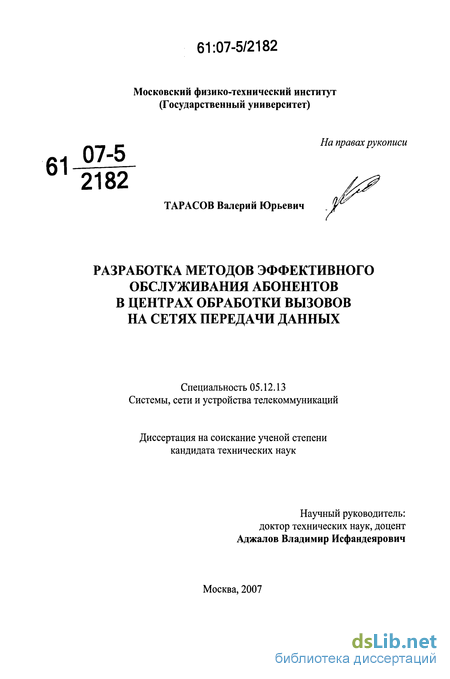 61:07-5/2182

Московский физико-технический институт
(Государственный университет)

На правах рукописи

61 $\frac{07-5}{2182}$

ТАРАСОВ Валерий Юрьевич

РАЗРАБОТКА МЕТОДОВ ЭФФЕКТИВНОГО ОБСЛУЖИВАНИЯ АБОНЕНТОВ В ЦЕНТРАХ ОБРАБОТКИ ВЫЗОВОВ НА СЕТЯХ ПЕРЕДАЧИ ДАННЫХ

Специальность 05.12.13
Системы, сети и устройства телекоммуникаций

Диссертация на соискание ученой степени
кандидата технических наук

Научный руководитель:
доктор технических наук, доцент
Аджалов Владимир Исфандеярович

Москва, 2007

dsLib.net
библиотека диссертаций